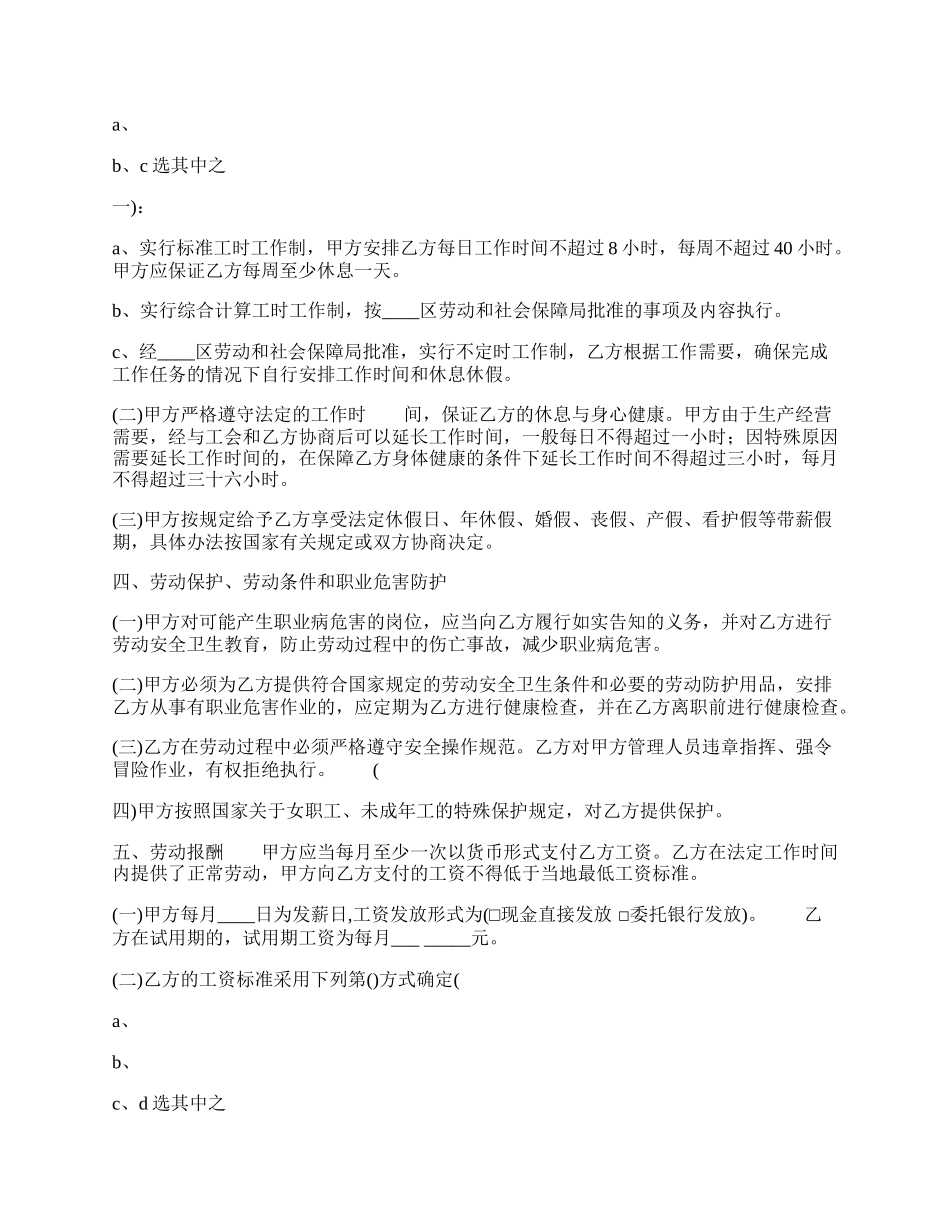 a、

b、c 选其中之

一)：

a、实行标准工时工作制，甲方安排乙方每日工作时间不超过 8 小时，每周不超过 40 小时。甲方应保证乙方每周至少休息一天。

b、实行综合计算工时工作制，按____区劳动和社会保障局批准的事项及内容执行。

c、经____区劳动和社会保障局批准，实行不定时工作制，乙方根据工作需要，确保完成工作任务的情况下自行安排工作时间和休息休假。

(二)甲方严格遵守法定的工作时　　间，保证乙方的休息与身心健康。甲方由于生产经营需要，经与工会和乙方协商后可以延长工作时间，一般每日不得超过一小时；因特殊原因需要延长工作时间的，在保障乙方身体健康的条件下延长工作时间不得超过三小时，每月不得超过三十六小时。

(三)甲方按规定给予乙方享受法定休假日、年休假、婚假、丧假、产假、看护假等带薪假期，具体办法按国家有关规定或双方协商决定。

四、劳动保护、劳动条件和职业危害防护

(一)甲方对可能产生职业病危害的岗位，应当向乙方履行如实告知的义务，并对乙方进行劳动安全卫生教育，防止劳动过程中的伤亡事故，减少职业病危害。

(二)甲方必须为乙方提供符合国家规定的劳动安全卫生条件和必要的劳动防护用品，安排乙方从事有职业危害作业的，应定期为乙方进行健康检查，并在乙方离职前进行健康检查。

(三)乙方在劳动过程中必须严格遵守安全操作规范。乙方对甲方管理人员违章指挥、强令冒险作业，有权拒绝执行。　　(

四)甲方按照国家关于女职工、未成年工的特殊保护规定，对乙方提供保护。

五、劳动报酬　　甲方应当每月至少一次以货币形式支付乙方工资。乙方在法定工作时间内提供了正常劳动，甲方向乙方支付的工资不得低于当地最低工资标准。

(一)甲方每月____日为发薪日,工资发放形式为(□现金直接发放 □委托银行发放)。　　乙方在试用期的，试用期工资为每月___ _____元。

(二)乙方的工资标准采用下列第()方式确定(

a、

b、

c、d 选其中之